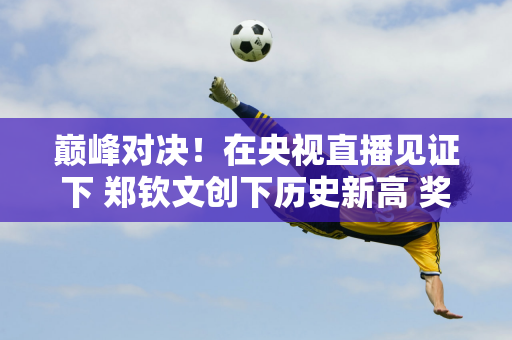 巅峰对决！在央视直播见证下 郑钦文创下历史新高 奖